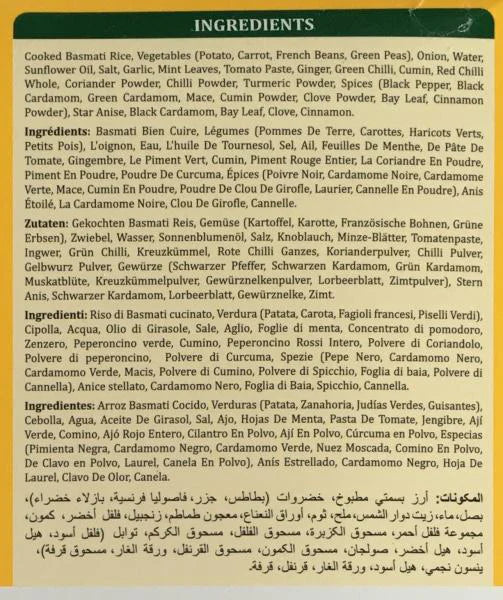 INGREDIENTS

Cooked Basmati Rice, Vegetables (Potato, Carrot, French Beans, Green Peas), Onion, Water, Sunflower Oil, Salt, Garlic, Mint Leaves, Tomato Paste, Ginger, Green Chilli, Cumin, Red Chilli Whole, Coriander Powder, Chilli Powder, Turmeric Powder, Spices (Black Pepper, Black Cardamom, Green Cardamom, Mace, Cumin Powder, Clove Powder, Bay Leaf, Cinnamon Powder), Star Anise, Black Cardamom, Bay Leaf, Clove, Cinnamon.

Ingrédients: Basmati Bien Cuire, Légumes (Pommes De Terre, Carottes, Haricots Verts, Petits Pois), L'oignon, Eau, L'huile De Tournesol, Sel, Ail, Feuilles De Menthe, De Pâte De Tomate, Gingembre, Le Piment Vert, Cumin, Piment Rouge Entier, La Coriandre En Poudre, Piment En Poudre, Poudre De Curcuma, Épices (Poivre Noir, Cardamome Noire, Cardamome Verte, Mace, Cumin En Poudre, Poudre De Clou De Girofle, Laurier, Cannelle En Poudre), Anis Étoilé, La Cardamome Noire, Clou De Girofle, Cannelle.

Zutaten: Gekochten Basmati Reis, Gemüse (Kartoffel, Karotte, Französische Bohnen, Grüne Erbsen), Zwiebel, Wasser, Sonnenblumenöl, Salz, Knoblauch, Minze-Blätter, Tomatenpaste, Ingwer, Grün Chilli, Kreuzkümmel, Rote Chilli Ganzes, Korianderpulver, Chilli Pulver, Gelbwurz Pulver, Gewürze (Schwarzer Pfeffer, Schwarzen Kardamom, Grün Kardamom, Muskatblüte, Kreuzkümmelpulver, Gewürznelkenpulver, Lorbeerblatt, Zimtpulver), Stern Anis, Schwarzer Kardamom, Lorbeerblatt, Gewürznelke, Zimt.

Ingredienti: Riso di Basmati cucinato, Verdura (Patata, Carota, Fagioli francesi, Piselli Verdi), Cipolla, Acqua, Olio di Girasole, Sale, Aglio, Foglie di menta, Concentrato di pomodoro, Zenzero, Peperoncino verde, Cumino, Peperoncino Rossi Intero, Polvere di Coriandolo, Polvere di peperoncino, Polvere di Curcuma, Spezie (Pepe Nero, Cardamomo Nero, Cardamomo Verde, Macis, Polvere di Cumino, Polvere di Spicchio, Foglia di baia, Polvere di Cannella), Anice stellato, Cardamomo Nero, Foglia di Baia, Spicchio, Cannella.

Ingredientes: Arroz Basmati Cocido, Verduras (Patata, Zanahoria, Judías Verdes, Guisantes), Cebolla, Agua, Aceite De Girasol, Sal, Ajo, Hojas De Menta, Pasta De Tomate, Jengibre, Ají Verde, Comino, Ajó Rojo Entero, Cilantro En Polvo, Ají En Polvo, Cúrcuma en Polvo, Especias (Pimienta Negra, Cardamomo Negro, Cardamomo Verde, Nuez Moscada, Comino En Polvo, De Clavo en Polvo, Laurel, Canela En Polvo), Anís Estrellado, Cardamomo Negro, Hoja De Laurel, Clavo De Olor, Canela.

المكونات: أرز بسمتي مطبوخ، خضروات (بطاطس، جزر، فاصوليا فرنسية، بازلاء خضراء)، بصل، ماء، زيت دوار الشمس، ملح، ثوم، أوراق النعناع، معجون طماطم، زنجبيل، فلفل أخضر، كمون، مجموعة فلفل أحمر، مسحوق الكزبرة، مسحوق الفلفل، مسحوق الكركم، توابل (فلفل أسود، هيل أسود، هيل أخضر، صولجان، مسحوق الكمون، مسحوق القرنفل، ورقة الغار، مسحوق قرفة)، ينسون نجمي، هيل أسود، ورقة الغار، قرنفل، قرفة.